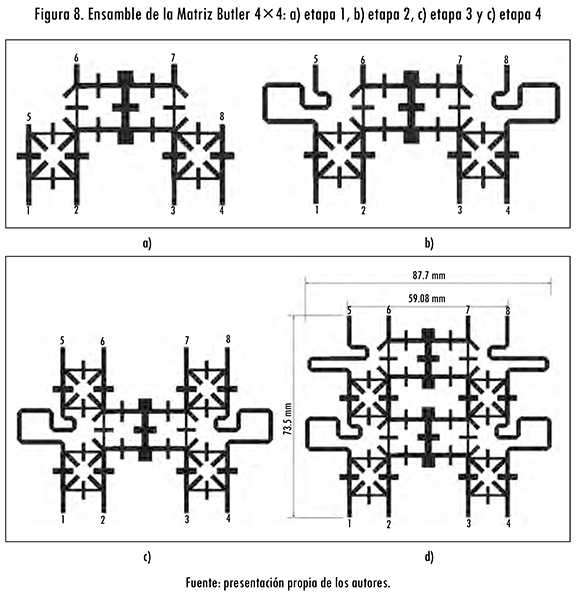 Figura 8. Ensamble de la Matriz Butler 4×4: a) etapa 1, b) etapa 2, c) etapa 3 y c) etapa 4

6 7
5 8
1 2 3 4

a)

5 6 7 8
1 2 3 4

b)

5 6 7 8
1 2 3 4

c)

87.7 mm
59.08 mm
5 6 7 8
73.5 mm
1 2 3 4

d)

Fuente: presentación propia de los autores.